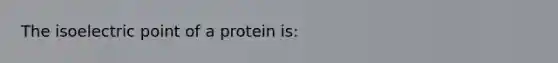 The isoelectric point of a protein is: